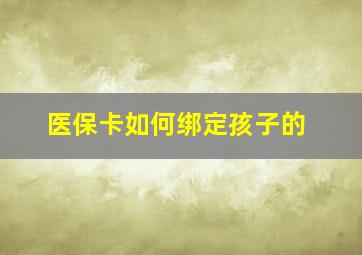 医保卡如何绑定孩子的